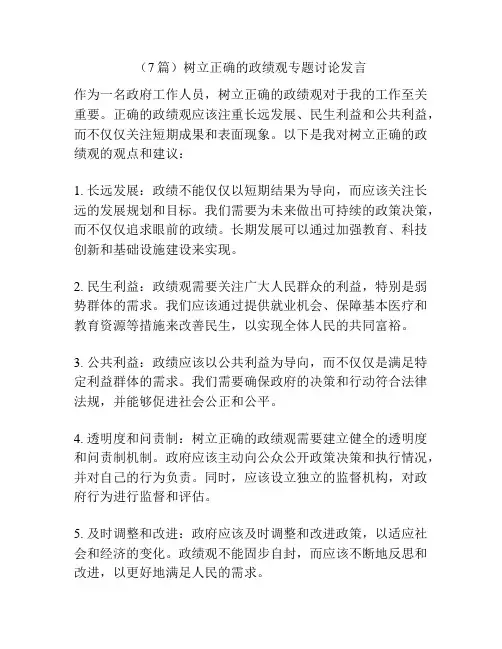 （7篇）树立正确的政绩观专题讨论发言

作为一名政府工作人员，树立正确的政绩观对于我的工作至关重要。正确的政绩观应该注重长远发展、民生利益和公共利益，而不仅仅关注短期成果和表面现象。以下是我对树立正确的政绩观的观点和建议：

1. 长远发展：政绩不能仅仅以短期结果为导向，而应该关注长远的发展规划和目标。我们需要为未来做出可持续的政策决策，而不仅仅追求眼前的政绩。长期发展可以通过加强教育、科技创新和基础设施建设来实现。

2. 民生利益：政绩观需要关注广大人民群众的利益，特别是弱势群体的需求。我们应该通过提供就业机会、保障基本医疗和教育资源等措施来改善民生，以实现全体人民的共同富裕。

3. 公共利益：政绩应该以公共利益为导向，而不仅仅是满足特定利益群体的需求。我们需要确保政府的决策和行动符合法律法规，并能够促进社会公正和公平。

4. 透明度和问责制：树立正确的政绩观需要建立健全的透明度和问责制机制。政府应该主动向公众公开政策决策和执行情况，并对自己的行为负责。同时，应该设立独立的监督机构，对政府行为进行监督和评估。

5. 及时调整和改进：政府应该及时调整和改进政策，以适应社会和经济的变化。政绩观不能固步自封，而应该不断地反思和改进，以更好地满足人民的需求。